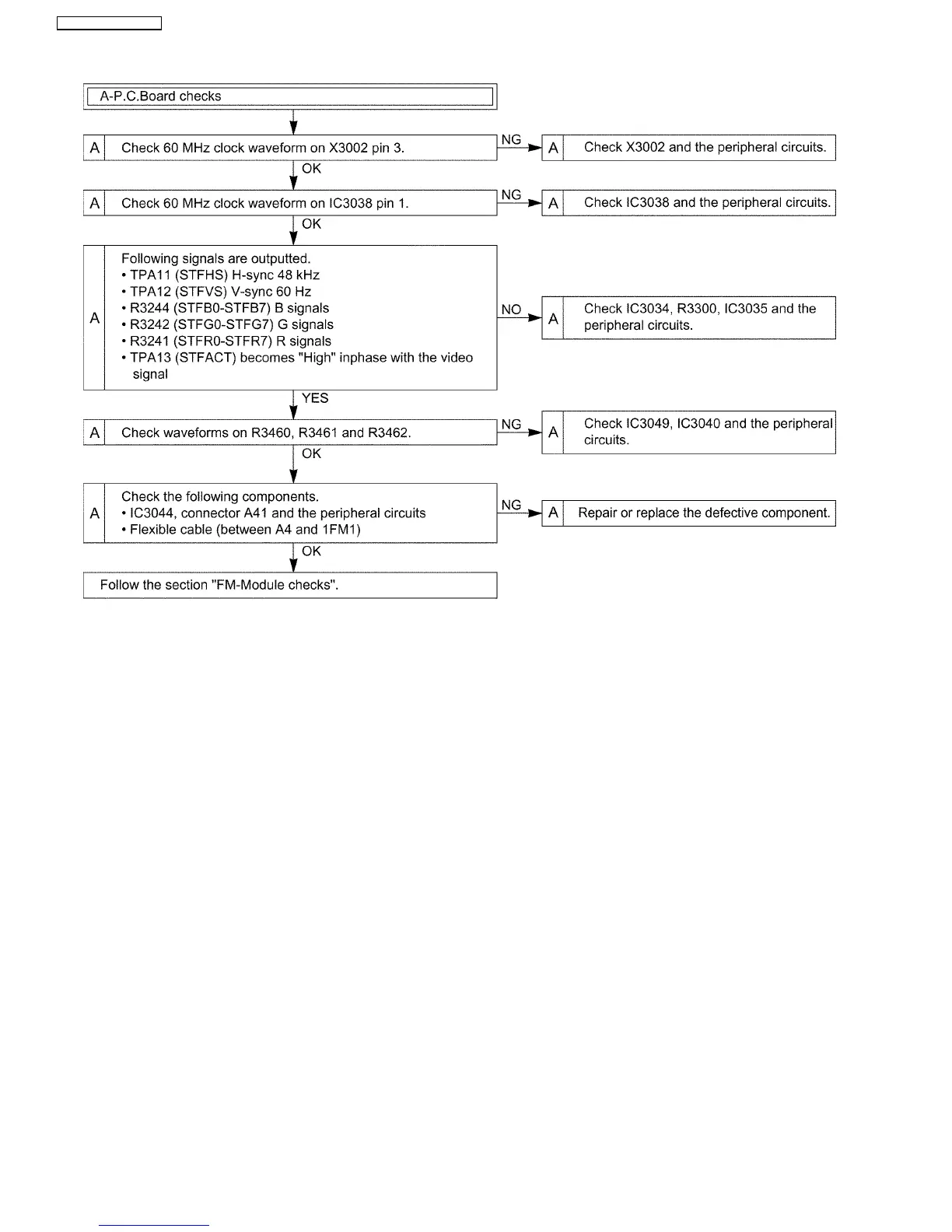 A-P.C.Board checks

A Check 60 MHz clock waveform on X3002 pin 3.

NG

A Check X3002 and the peripheral circuits.

OK

A Check 60 MHz clock waveform on IC3038 pin 1.

NG

A Check IC3038 and the peripheral circuits.

OK

A Following signals are outputted.
• TPA11 (STFHS) H-sync 48 kHz
• TPA12 (STFVS) V-sync 60 Hz
• R3244 (STFB0-STFB7) B signals
• R3242 (STFG0-STFG7) G signals
• R3241 (STFR0-STFR7) R signals
• TPA13 (STFACT) becomes "High" inphase with the video signal

NO

A Check IC3034, R3300, IC3035 and the peripheral circuits.

YES

A Check waveforms on R3460, R3461 and R3462.

NG

A Check IC3049, IC3040 and the peripheral circuits.

OK

A Check the following components.
• IC3044, connector A41 and the peripheral circuits
• Flexible cable (between A4 and 1FM1)

NG

A Repair or replace the defective component.

OK

Follow the section "FM-Module checks".